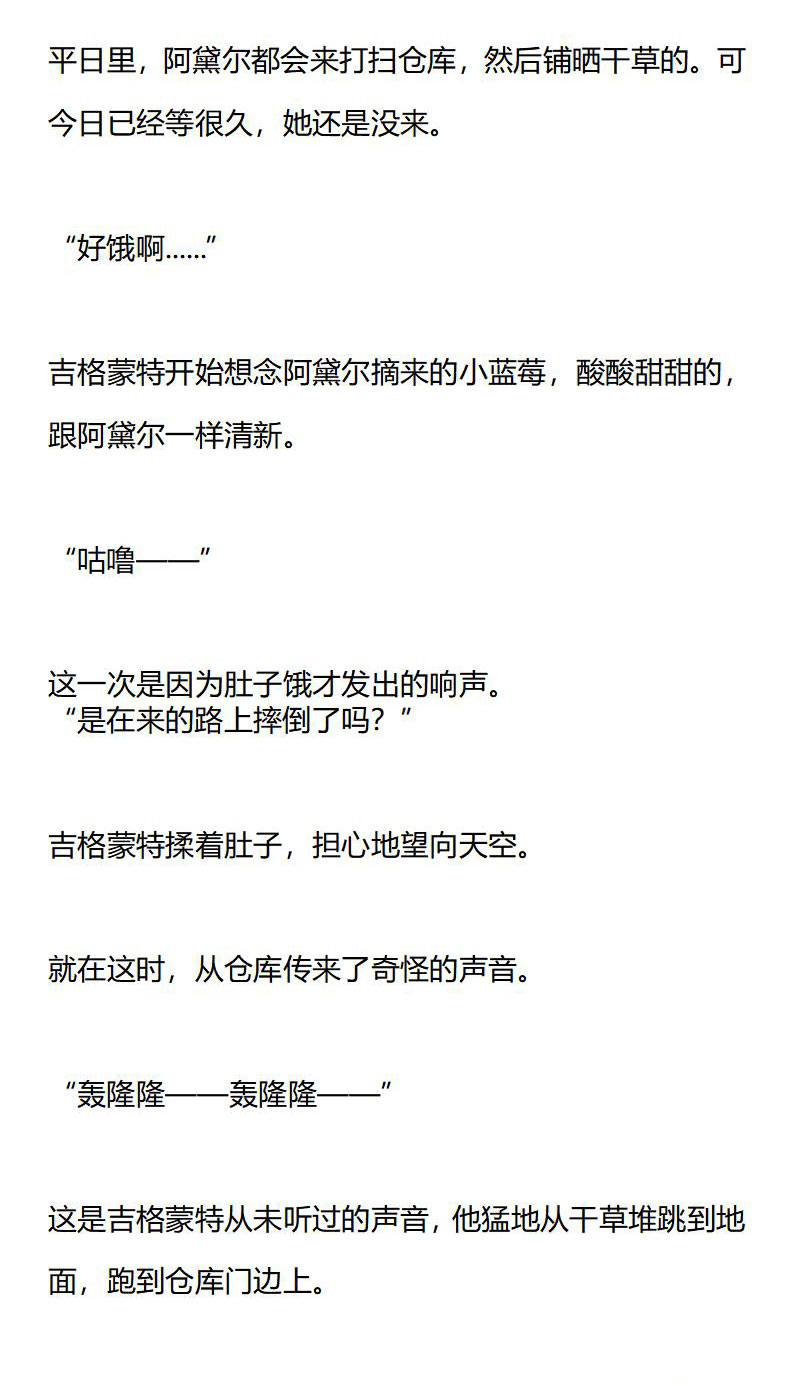 平日里，阿黛尔都会来打扫仓库，然后铺晒干草的。可今日已经等很久，她还是没来。

“好饿啊……”

吉格蒙特开始想念阿黛尔摘来的小蓝莓，酸酸甜甜的，跟阿黛尔一样清新。

“咕噜——”

这一次是因为肚子饿才发出的响声。
“是在来的路上摔倒了吗？”

吉格蒙特揉着肚子，担心地望向天空。

就在这时，从仓库传来了奇怪的声音。

“轰隆隆——轰隆隆——”

这是吉格蒙特从未听过的声音，他猛地从干草堆跳到地面，跑到仓库门边上。